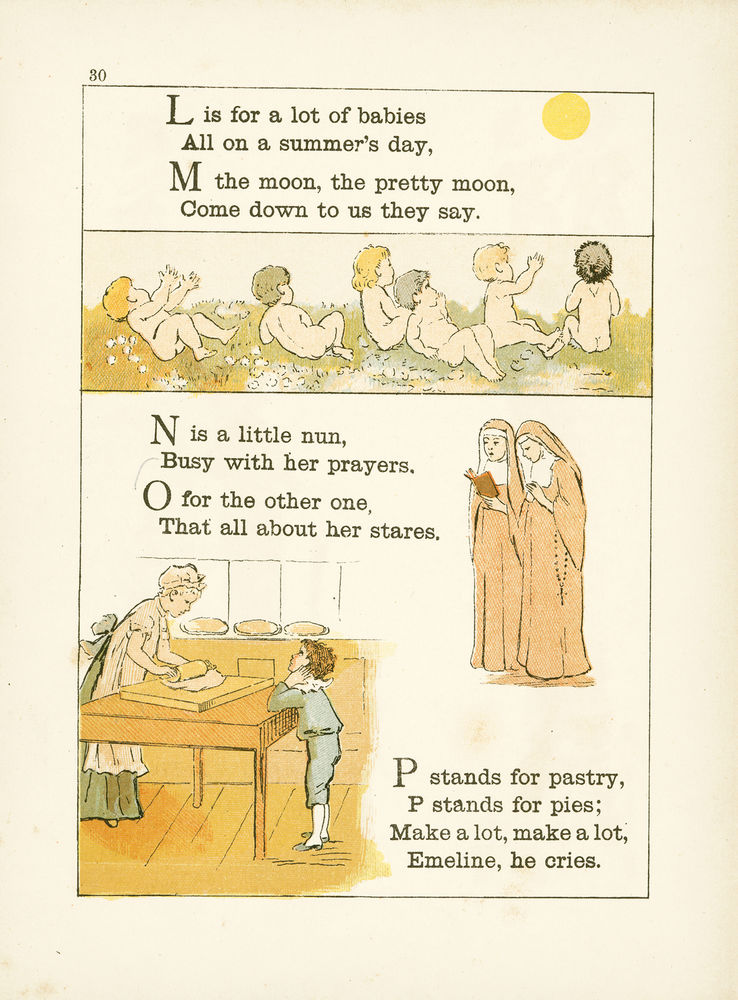 30

L is for a lot of babies
All on a summer's day,
M the moon, the pretty moon,
Come down to us they say.

N is a little nun,
Busy with her prayers.
O for the other one,
That all about her stares.

P stands for pastry,
P stands for pies;
Make a lot, make a lot,
Emeline, he cries.